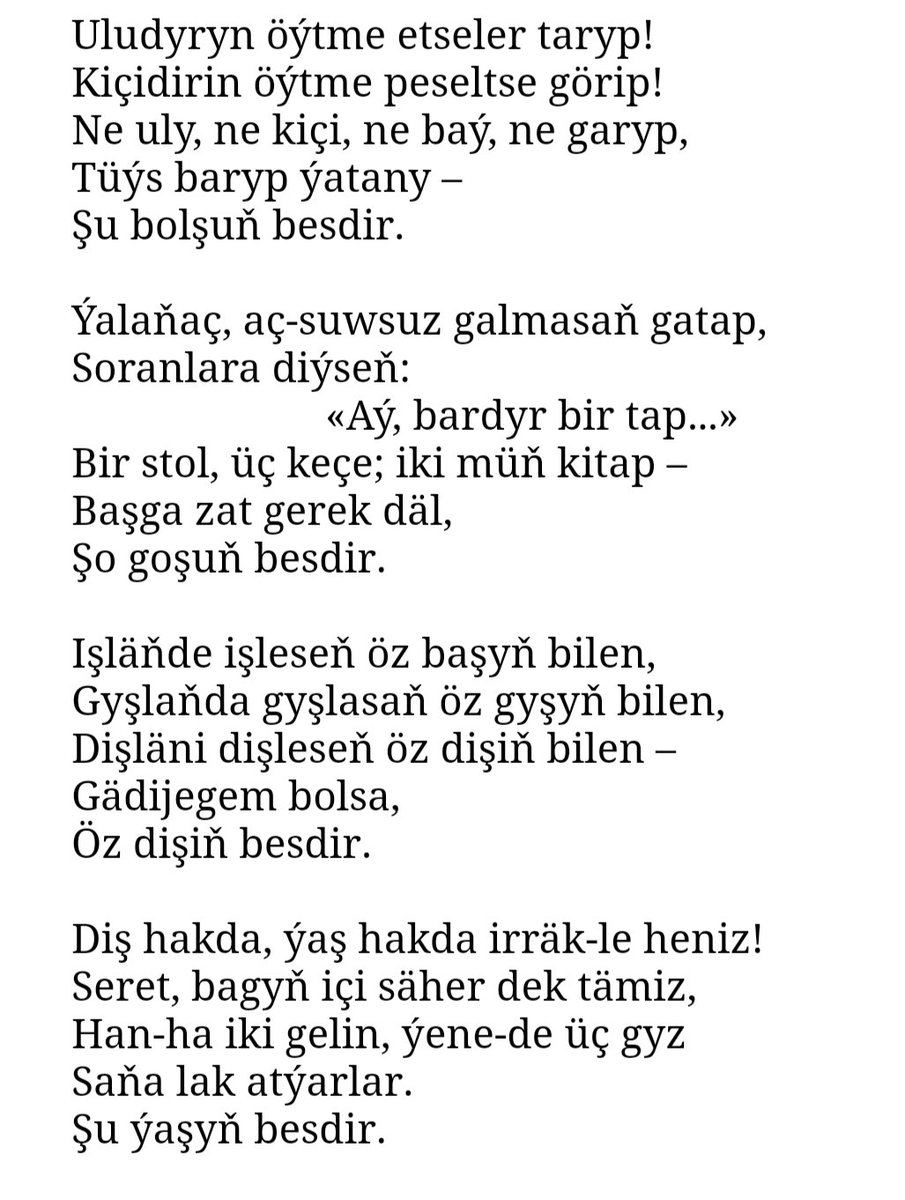 Uludyryn öýtme etseler taryp!
Kiçidirin öýtme peseltse görip!
Ne uly, ne kiçi, ne baý, ne garyp,
Tüýs baryp ýatany –
Şu bolşuň besdir.

Ýalaňaç, aç-suwsuz galmasaň gatap,
Soranlara diýseň:
«Aý, bardyr bir tap...»
Bir stol, üç keçe; iki müň kitap –
Başga zat gerek däl,
Şo goşuň besdir.

Işläňde işleseň öz başyň bilen,
Gyşlaňda gyşlasaň öz gyşyň bilen,
Dişläni dişleseň öz dişiň bilen –
Gädijegem bolsa,
Öz dişiň besdir.

Diş hakda, ýaş hakda irräk-le heniz!
Seret, bagyň içi säher dek tämiz,
Han-ha iki gelin, ýene-de üç gyz
Saňa lak atýarlar.
Şu ýaşyň besdir.